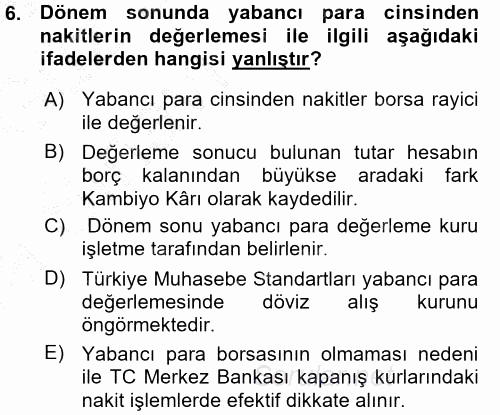 6. Dönem sonunda yabancı para cinsinden nakitlerin değerlemesi ile ilgili aşağıdaki ifadelerden hangisi yanlıştır?

A) Yabancı para cinsinden nakitler borsa rayici ile değerlenir.

B) Değerleme sonucu bulunan tutar hesabın borç kalanından büyükse aradaki fark Kambiyo Kârı olarak kaydedilir.

C) Dönem sonu yabancı para değerleme kuru işletme tarafından belirlenir.

D) Türkiye Muhasebe Standartları yabancı para değerlemesinde döviz alış kurunu öngörmektedir.

E) Yabancı para borsasının olmaması nedeni ile TC Merkez Bankası kapanış kurlarındaki nakit işlemlerde efektif dikkate alınır.